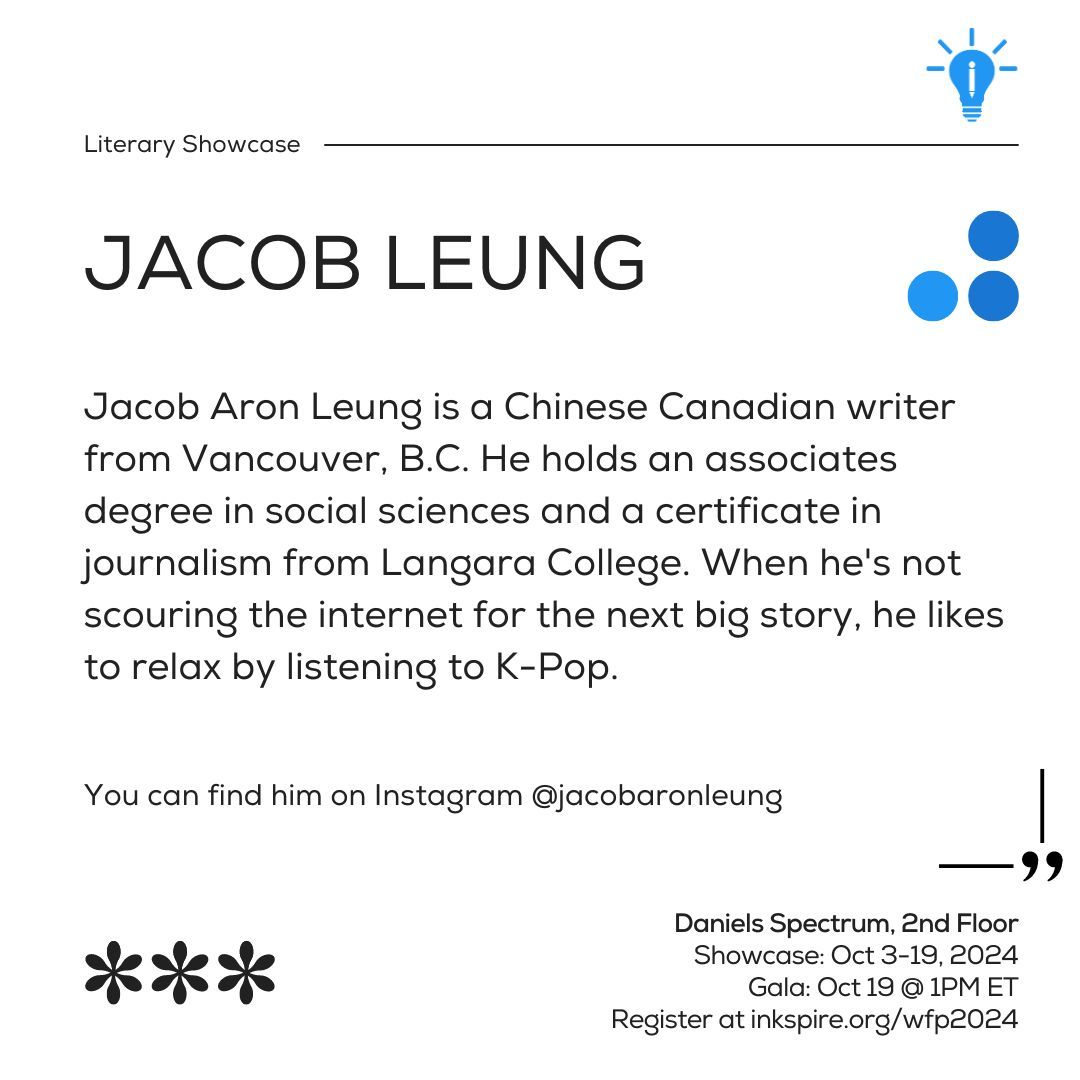 Literary Showcase

JACOB LEUNG

Jacob Aron Leung is a Chinese Canadian writer from Vancouver, B.C. He holds an associates degree in social sciences and a certificate in journalism from Langara College. When he's not scouring the internet for the next big story, he likes to relax by listening to K-Pop.

You can find him on Instagram @jacobaronleung

Daniels Spectrum, 2nd Floor
Showcase: Oct 3-19, 2024
Gala: Oct 19 @ 1PM ET
Register at inkspire.org/wfp2024